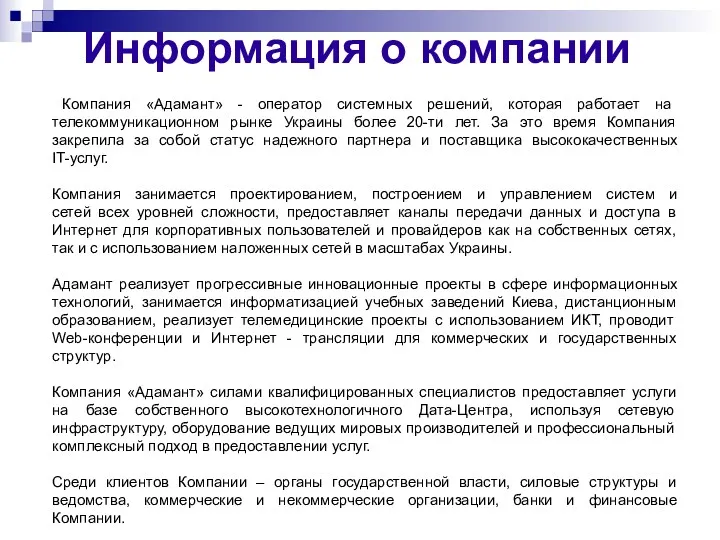 Информация о компании

Компания «Адамант» - оператор системных решений, которая работает на телекоммуникационном рынке Украины более 20-ти лет. За это время Компания закрепила за собой статус надежного партнера и поставщика высококачественных IT-услуг.

Компания занимается проектированием, построением и управлением систем и сетей всех уровней сложности, предоставляет каналы передачи данных и доступа в Интернет для корпоративных пользователей и провайдеров как на собственных сетях, так и с использованием наложенных сетей в масштабах Украины.

Адамант реализует прогрессивные инновационные проекты в сфере информационных технологий, занимается информатизацией учебных заведений Киева, дистанционным образованием, реализует телемедицинские проекты с использованием ИКТ, проводит Web-конференции и Интернет - трансляции для коммерческих и государственных структур.

Компания «Адамант» силами квалифицированных специалистов предоставляет услуги на базе собственного высокотехнологичного Дата-Центра, используя сетевую инфраструктуру, оборудование ведущих мировых производителей и профессиональный комплексный подход в предоставлении услуг.

Среди клиентов Компании – органы государственной власти, силовые структуры и ведомства, коммерческие и некоммерческие организации, банки и финансовые Компании.